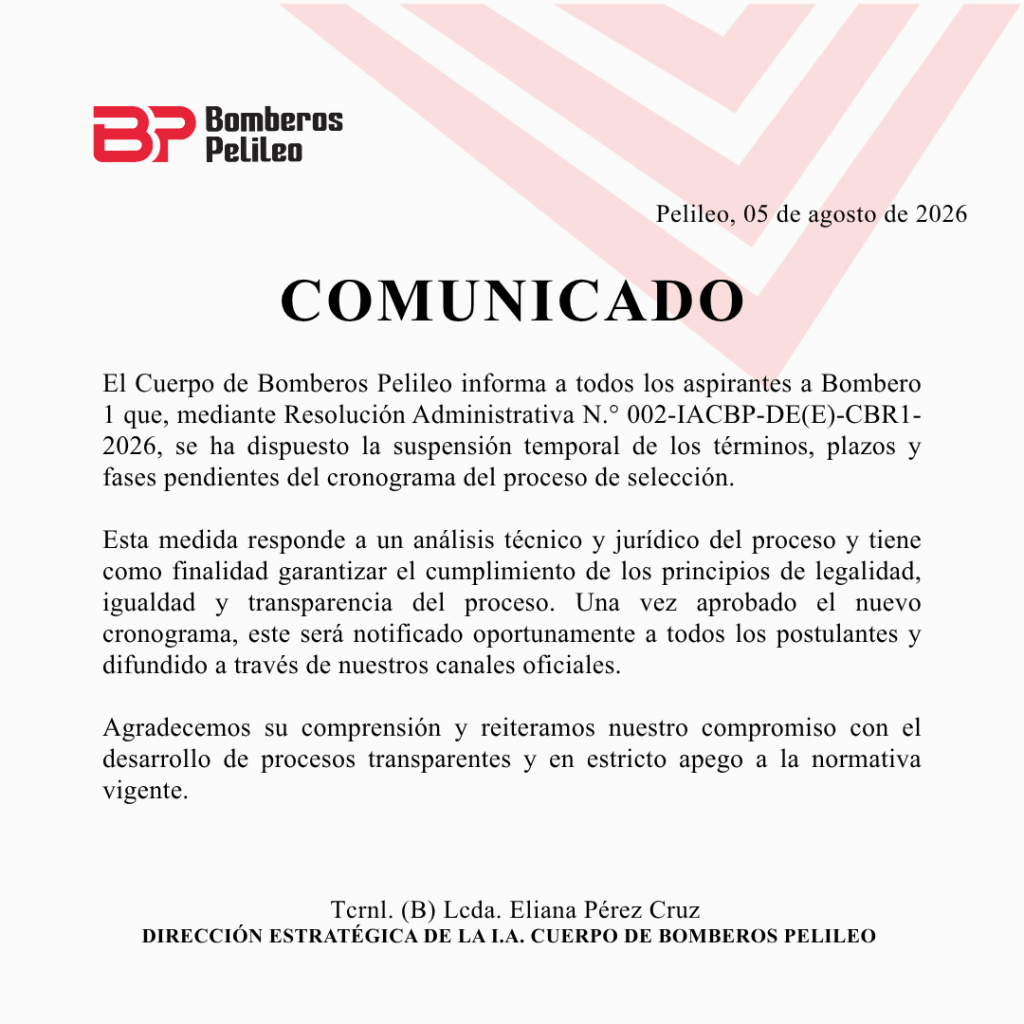 BP Bomberos Pelileo

Pelileo, 05 de agosto de 2026

COMUNICADO

El Cuerpo de Bomberos Pelileo informa a todos los aspirantes a Bombero 1 que, mediante Resolución Administrativa N.° 002-IACBP-DE(E)-CBR1-2026, se ha dispuesto la suspensión temporal de los términos, plazos y fases pendientes del cronograma del proceso de selección.

Esta medida responde a un análisis técnico y jurídico del proceso y tiene como finalidad garantizar el cumplimiento de los principios de legalidad, igualdad y transparencia del proceso. Una vez aprobado el nuevo cronograma, este será notificado oportunamente a todos los postulantes y difundido a través de nuestros canales oficiales.

Agradecemos su comprensión y reiteramos nuestro compromiso con el desarrollo de procesos transparentes y en estricto apego a la normativa vigente.

Tcrnl. (B) Lcda. Eliana Pérez Cruz
DIRECCIÓN ESTRATÉGICA DE LA I.A. CUERPO DE BOMBEROS PELILEO